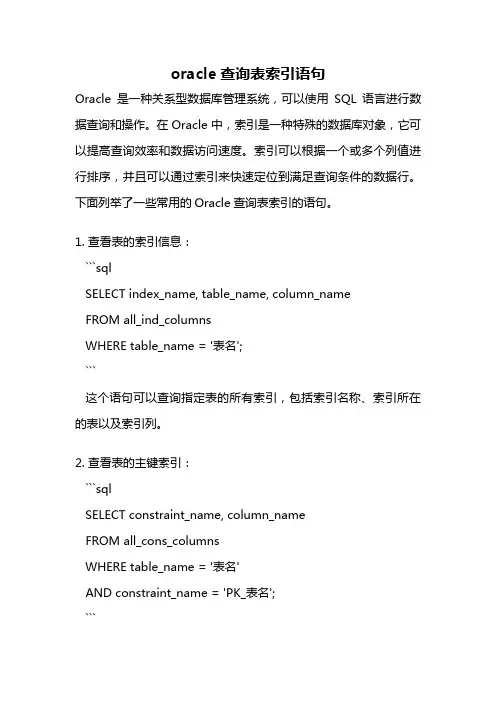 oracle 查询表索引语句

Oracle 是一种关系型数据库管理系统，可以使用 SQL 语言进行数据查询和操作。在 Oracle 中，索引是一种特殊的数据库对象，它可以提高查询效率和数据访问速度。索引可以根据一个或多个列值进行排序，并且可以通过索引来快速定位到满足查询条件的数据行。下面列举了一些常用的 Oracle 查询表索引的语句。

1. 查看表的索引信息：

```sql
SELECT index_name, table_name, column_name
FROM all_ind_columns
WHERE table_name = '表名';
```

这个语句可以查询指定表的所有索引，包括索引名称、索引所在的表以及索引列。

2. 查看表的主键索引：

```sql
SELECT constraint_name, column_name
FROM all_cons_columns
WHERE table_name = '表名'
AND constraint_name = 'PK_表名';
```